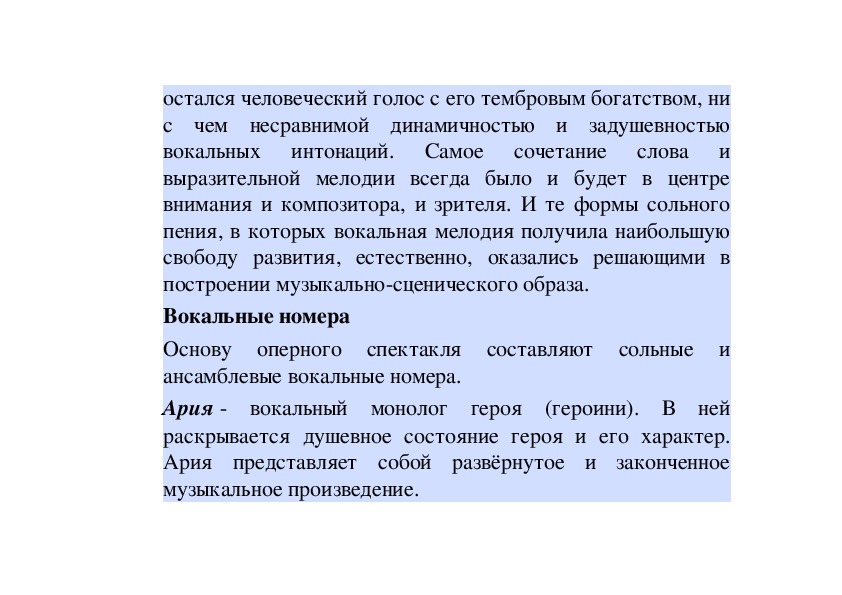 остался человеческий голос с его тембровым богатством, ни с чем несравнимой динамичностью и задушевностью вокальных интонаций. Самое сочетание слова и выразительной мелодии всегда было и будет в центре внимания и композитора, и зрителя. И те формы сольного пения, в которых вокальная мелодия получила наибольшую свободу развития, естественно, оказались решающими в построении музыкально-сценического образа.

Вокальные номера

Основу оперного спектакля составляют сольные и ансамблевые вокальные номера.

Ария - вокальный монолог героя (героини). В ней раскрывается душевное состояние героя и его характер. Ария представляет собой развёрнутое и законченное музыкальное произведение.